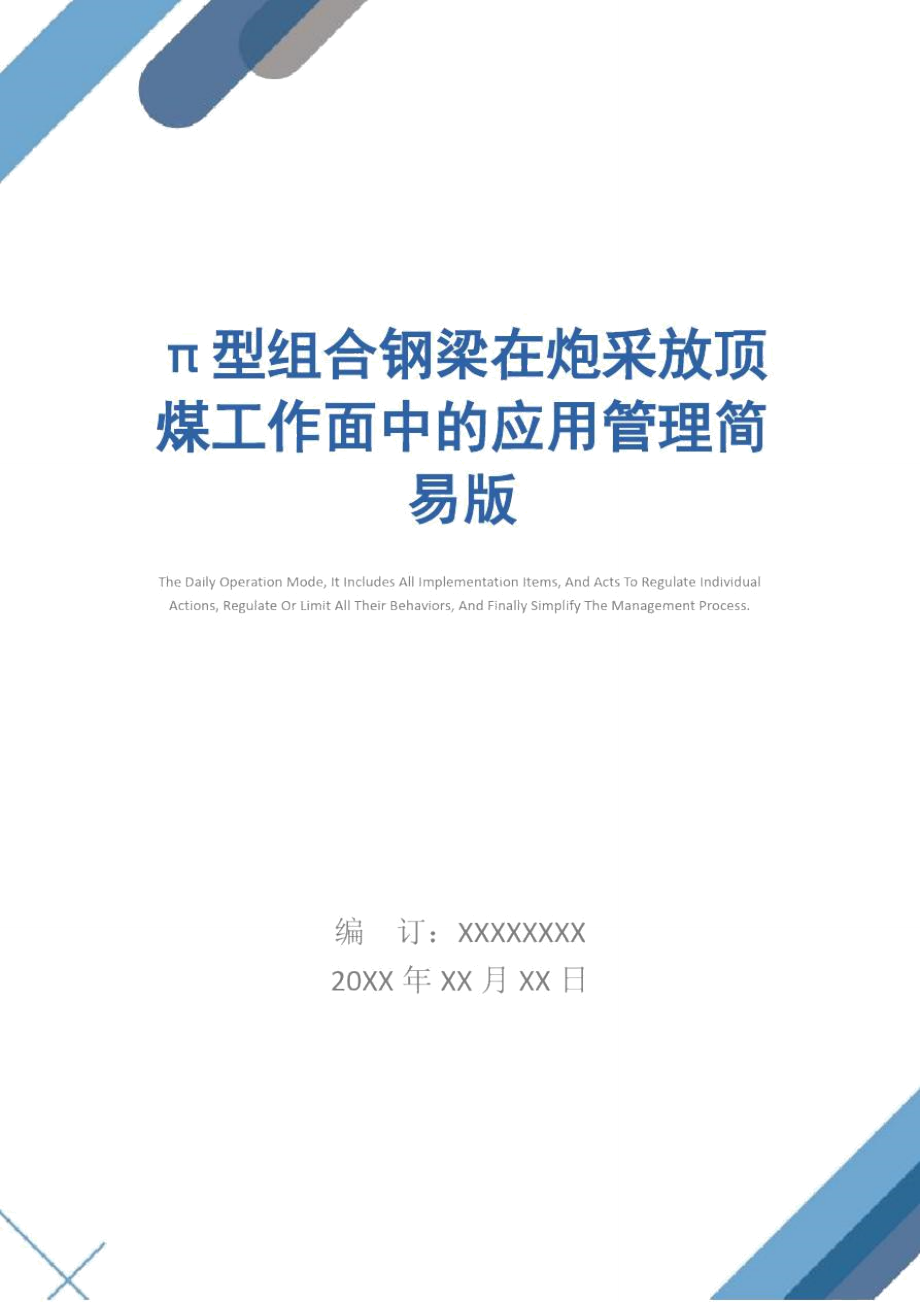 π型组合钢梁在炮采放顶煤工作面中的应用管理简易版

The Daily Operation Mode, It Includes All Implementation Items, And Acts To Regulate Individual Actions, Regulate Or Limit All Their Behaviors, And Finally Simplify The Management Process.

编 订：XXXXXXXX

20XX 年 XX 月 XX 日